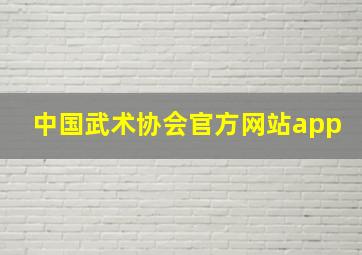 中国武术协会官方网站app